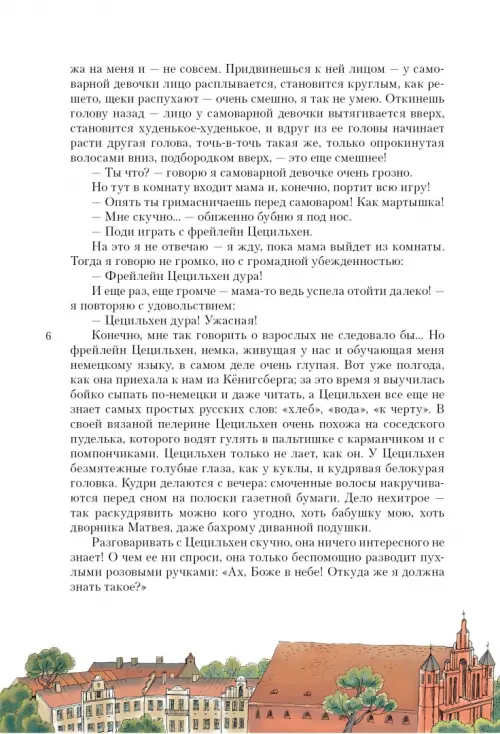 жа на меня и — не совсем. Придвинешься к ней лицом — у самоварной девочки лицо расплывается, становится круглым, как решето, щеки распухают — очень смешно, я так не умею. Откинешь голову назад — лицо у самоварной девочки вытягивается вверх, становится худенькое-худенькое, и вдруг из ее головы начинает расти другая голова, точь-в-точь такая же, только опрокинутая волосами вниз, подбородком вверх, — это еще смешнее!

— Ты что? — говорю я самоварной девочке очень грозно.

Но тут в комнату входит мама и, конечно, портит всю игру!

— Опять ты гримасничаешь перед самоваром! Как мартышка!

— Мне скучно... — обиженно бубню я под нос.

— Поди играть с фрейлейн Цецильхен.

На это я не отвечаю — я жду, пока мама выйдет из комнаты. Тогда я говорю не громко, но с громадной убежденностью:

— Фрейлейн Цецильхен дура!

И еще раз, еще громче — мама-то ведь успела отойти далеко! — я повторяю с удовольствием:

— Цецильхен дура! Ужасная!

6

Конечно, мне так говорить о взрослых не следовало бы... Но фрейлейн Цецильхен, немка, живущая у нас и обучающая меня немецкому языку, в самом деле очень глупая. Вот уже полгода, как она приехала к нам из Кёнигсберга; за это время я выучилась бойко сыпать по-немецки и даже читать, а Цецильхен все еще не знает самых простых русских слов: «хлеб», «вода», «к черту». В своей вязаной пелерине Цецильхен очень похожа на соседского пуделька, которого водят гулять в пальтишке с карманчиком и с помпончиками. Цецильхен только не лает, как он. У Цецильхен безмятежные голубые глаза, как у куклы, и кудрявая белокурая головка. Кудри делаются с вечера: смоченные волосы накручиваются перед сном на полоски газетной бумаги. Дело нехитрое — так раскудрявить можно кого угодно, хоть бабушку мою, хоть дворника Матвея, даже бахрому диванной подушки.

Разговаривать с Цецильхен скучно, она ничего интересного не знает! О чем ее ни спроси, она только беспомощно разводит пухлыми розовыми ручками: «Ах, Боже в небе! Откуда же я должна знать такое?»